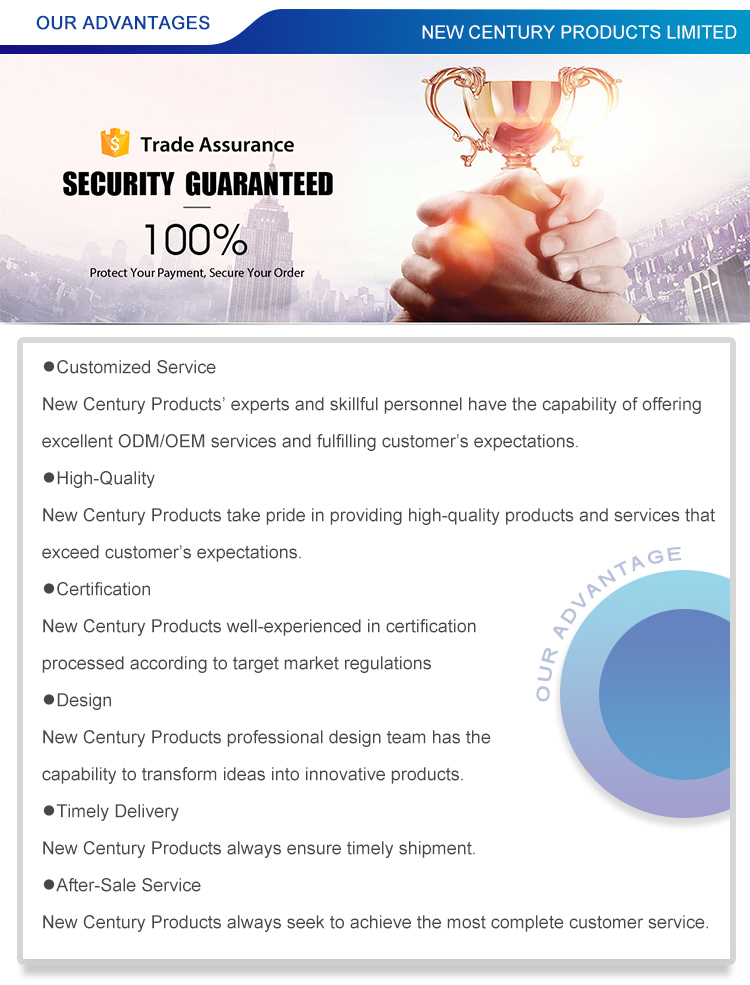 OUR ADVANTAGES

NEW CENTURY PRODUCTS LIMITED

Trade Assurance

SECURITY GUARANTEED

100%

Protect Your Payment, Secure Your Order

●Customized Service

New Century Products' experts and skillful personnel have the capability of offering excellent ODM/OEM services and fulfilling customer's expectations.

●High-Quality

New Century Products take pride in providing high-quality products and services that exceed customer's expectations.

●Certification

New Century Products well-experienced in certification processed according to target market regulations

●Design

New Century Products professional design team has the capability to transform ideas into innovative products.

●Timely Delivery

New Century Products always ensure timely shipment.

●After-Sale Service

New Century Products always seek to achieve the most complete customer service.

OUR ADVANTAGE